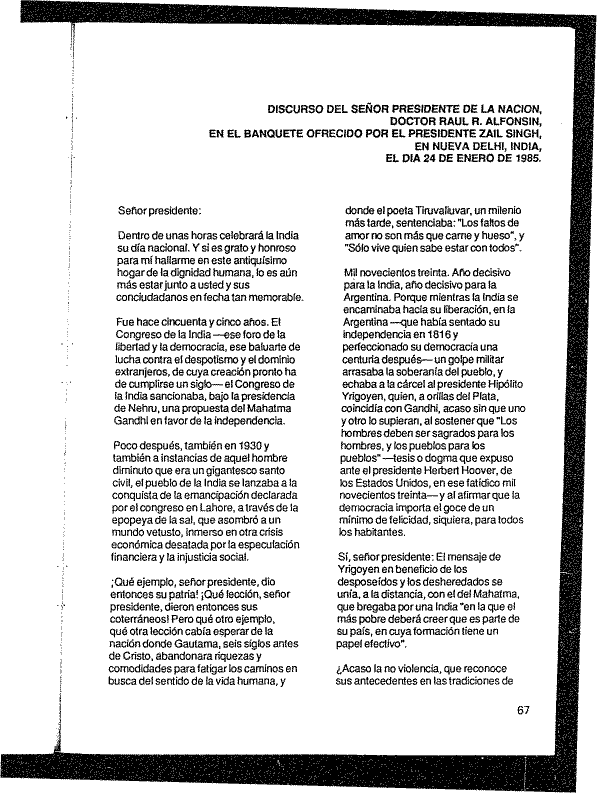 DISCURSO DEL SEÑOR PRESIDENTE DE LA NACION, DOCTOR RAUL R. ALFONSIN, EN EL BANQUETE OFRECIDO POR EL PRESIDENTE ZAIL SINGH, EN NUEVA DELHI, INDIA, EL DIA 24 DE ENERO DE 1985.

Señor presidente:

Dentro de unas horas celebrará la India su día nacional. Y si es grato y honroso para mí hallarme en este antiquísimo hogar de la dignidad humana, lo es aún más estar junto a usted y sus conciudadanos en fecha tan memorable.

Fue hace cincuenta y cinco años. El Congreso de la India —ese foro de la libertad y la democracia, ese baluarte de lucha contra el despotismo y el dominio extranjeros, de cuya creación pronto ha de cumplirse un siglo— el Congreso de la India sancionaba, bajo la presidencia de Nehru, una propuesta del Mahatma Gandhi en favor de la independencia.

Poco después, también en 1930 y también a instancias de aquel hombre diminuto que era un gigantesco santo civil, el pueblo de la India se lanzaba a la conquista de la emancipación declarada por el congreso en Lahore, a través de la epopeya de la sal, que asombró a un mundo vetusto, inmerso en otra crisis económica desatada por la especulación financiera y la injusticia social.

¡Qué ejemplo, señor presidente, dio entonces su patria! ¡Qué lección, señor presidente, dieron entonces sus coterráneos! Pero qué otro ejemplo, qué otra lección cabía esperar de la nación donde Gautama, seis siglos antes de Cristo, abandonara riquezas y comodidades para fatigar los caminos en busca del sentido de la vida humana, y donde el poeta Tiruvalluvar, un milenio más tarde, sentenciaba: "Los faltos de amor no son más que carne y hueso", y "Sólo vive quien sabe estar con todos".

Mil novecientos treinta. Año decisivo para la India, año decisivo para la Argentina. Porque mientras la India se encaminaba hacia su liberación, en la Argentina —que había sentado su independencia en 1816 y perfeccionado su democracia una centuria después— un golpe militar arrasaba la soberanía del pueblo, y echaba a la cárcel al presidente Hipólito Yrigoyen, quien, a orillas del Plata, coincidía con Gandhi, acaso sin que uno y otro lo supieran, al sostener que "Los hombres deben ser sagrados para los hombres, y los pueblos para los pueblos" —tesis o dogma que expuso ante el presidente Herbert Hoover, de los Estados Unidos, en ese fatídico mil novecientos treinta— y al afirmar que la democracia importa el goce de un mínimo de felicidad, siquiera, para todos los habitantes.

Sí, señor presidente: El mensaje de Yrigoyen en beneficio de los desposeídos y los desheredados se unía, a la distancia, con el del Mahatma, que bregaba por una India "en la que el más pobre deberá creer que es parte de su país, en cuya formación tiene un papel efectivo".

¿Acaso la no violencia, que reconoce sus antecedentes en las tradiciones de

67